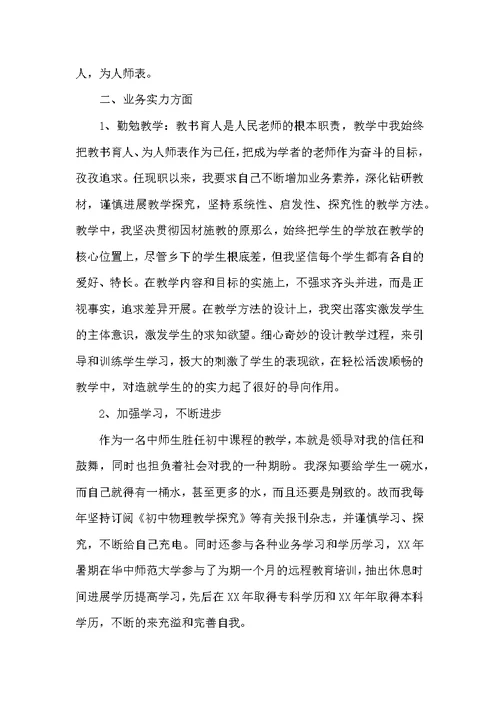 人，为人师表。

二、业务实力方面

1、勤勉教学：教书育人是人民老师的根本职责，教学中我始终把教书育人、为人师表作为己任，把成为学者的老师作为奋斗的目标，孜孜追求。任现职以来，我要求自己不断增加业务素养，深化钻研教材，谨慎进展教学探究，坚持系统性、启发性、探究性的教学方法。教学中，我坚决贯彻因材施教的原那么，始终把学生的学放在教学的核心位置上，尽管乡下的学生根底差，但我坚信每个学生都有各自的爱好、特长。在教学内容和目标的实施上，不强求齐头并进，而是正视事实，追求差异开展。在教学方法的设计上，我突出落实激发学生的主体意识，激发学生的求知欲望。细心奇妙的设计教学过程，来引导和训练学生学习，极大的刺激了学生的表现欲，在轻松活泼顺畅的教学中，对造就学生的的实力起了很好的导向作用。

2、加强学习，不断进步

作为一名中师生胜任初中课程的教学，本就是领导对我的信任和鼓舞，同时也担负着社会对我的一种期盼。我深知要给学生一碗水，而自己就得有一桶水，甚至更多的水，而且还要是别致的。故而我每年坚持订阅《初中物理教学探究》等有关报刊杂志，并谨慎学习、探究，不断给自己充电。同时还参与各种业务学习和学历学习，XX年暑期在华中师范大学参与了为期一个月的远程教育培训，抽出休息时间进展学历提高学习，先后在XX年取得专科学历和XX年年取得本科学历，不断的来充溢和完善自我。